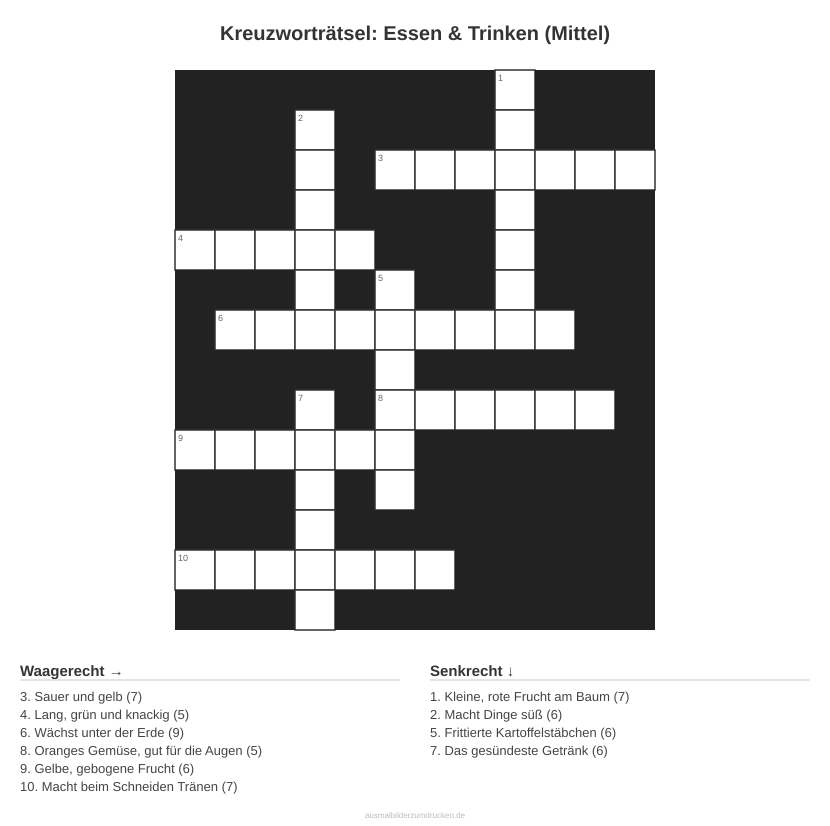 Kreuzworträtsel: Essen & Trinken (Mittel)

1

2

3

4

5

6

7

8

9

10

Waagerecht →

3. Sauer und gelb (7)
4. Lang, grün und knackig (5)
6. Wächst unter der Erde (9)
8. Oranges Gemüse, gut für die Augen (5)
9. Gelbe, gebogene Frucht (6)
10. Macht beim Schneiden Tränen (7)

Senkrecht ↓

1. Kleine, rote Frucht am Baum (7)
2. Macht Dinge süß (6)
5. Frittierte Kartoffelstäbchen (6)
7. Das gesündeste Getränk (6)

ausmalbilderzumdrucken.de